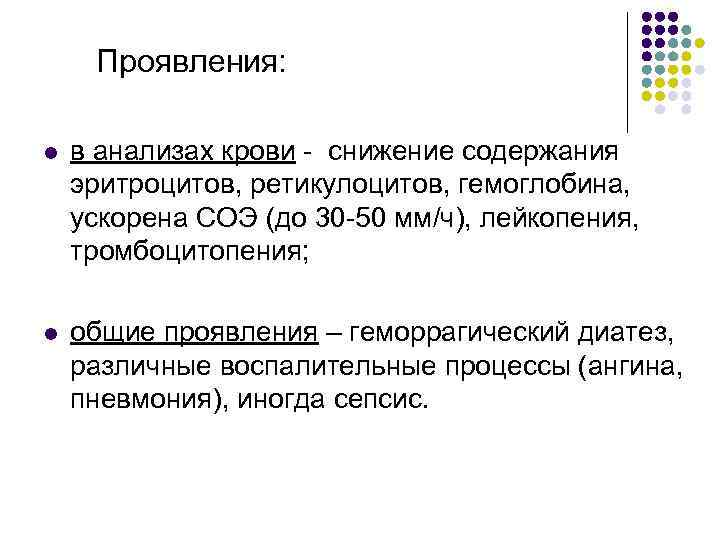 Проявления:

в анализах крови - снижение содержания эритроцитов, ретикулоцитов, гемоглобина, ускорена СОЭ (до 30-50 мм/ч), лейкопения, тромбоцитопения;

общие проявления – геморрагический диатез, различные воспалительные процессы (ангина, пневмония), иногда сепсис.